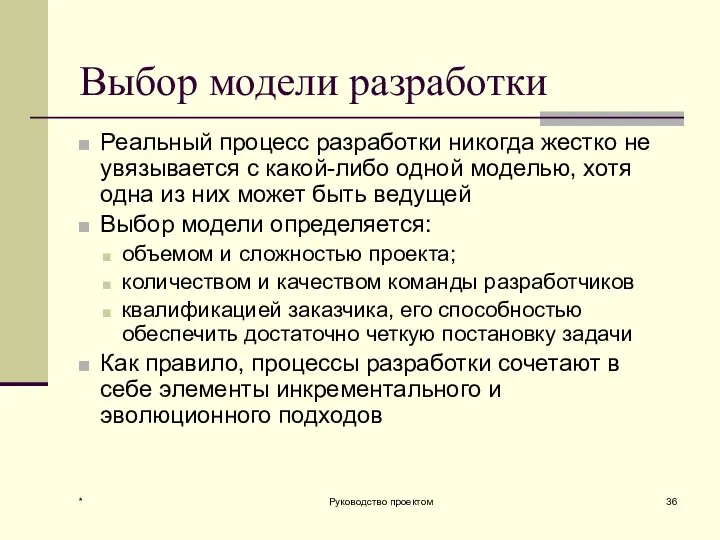 Выбор модели разработки

Реальный процесс разработки никогда жестко не увязывается с какой-либо одной моделью, хотя одна из них может быть ведущей

Выбор модели определяется:

объемом и сложностью проекта;

количеством и качеством команды разработчиков

квалификацией заказчика, его способностью обеспечить достаточно четкую постановку задачи

Как правило, процессы разработки сочетают в себе элементы инкрементального и эволюционного подходов

*

Руководство проектом

36